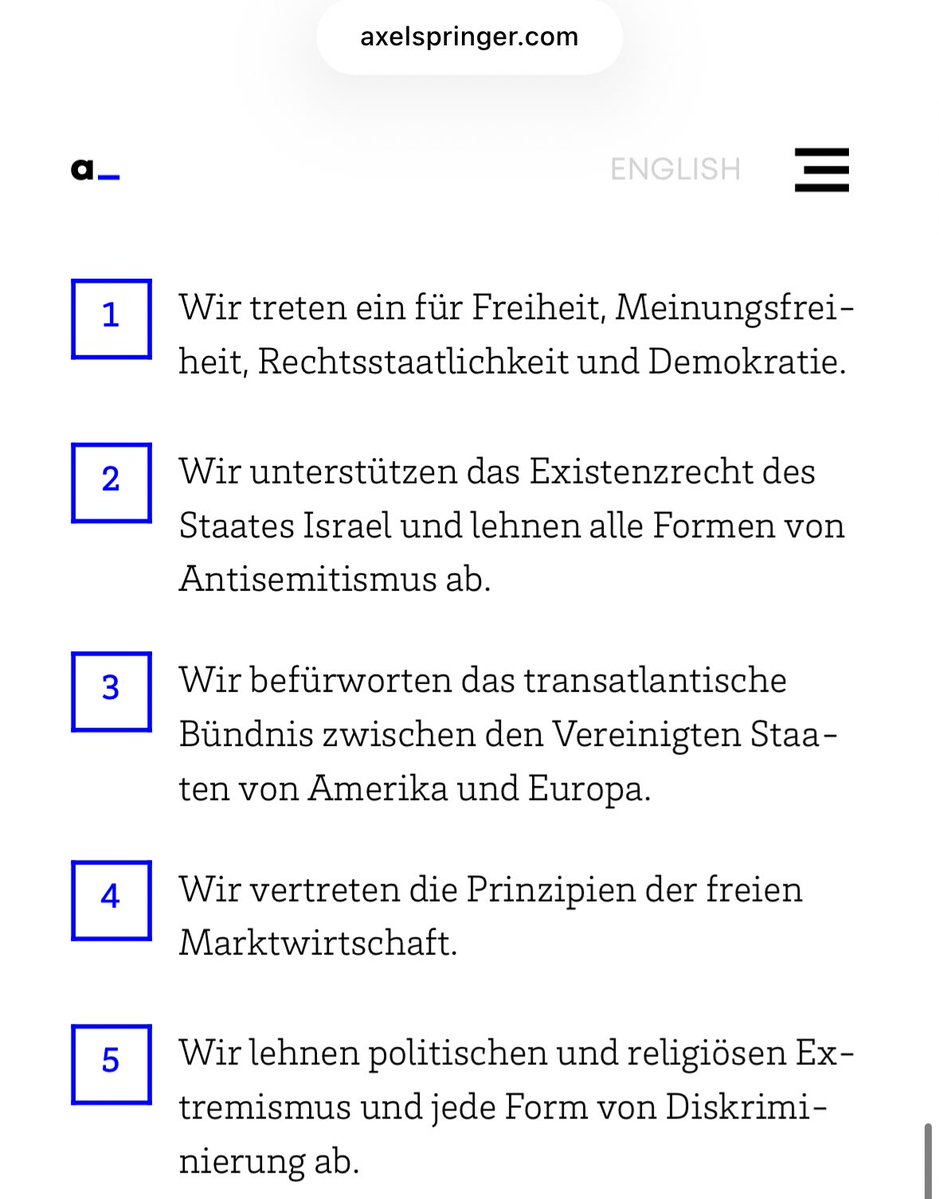 axelspringer.com

a_

ENGLISH

1 Wir treten ein für Freiheit, Meinungsfreiheit, Rechtsstaatlichkeit und Demokratie.

2 Wir unterstützen das Existenzrecht des Staates Israel und lehnen alle Formen von Antisemitismus ab.

3 Wir befürworten das transatlantische Bündnis zwischen den Vereinigten Staaten von Amerika und Europa.

4 Wir vertreten die Prinzipien der freien Marktwirtschaft.

5 Wir lehnen politischen und religiösen Extremismus und jede Form von Diskriminierung ab.